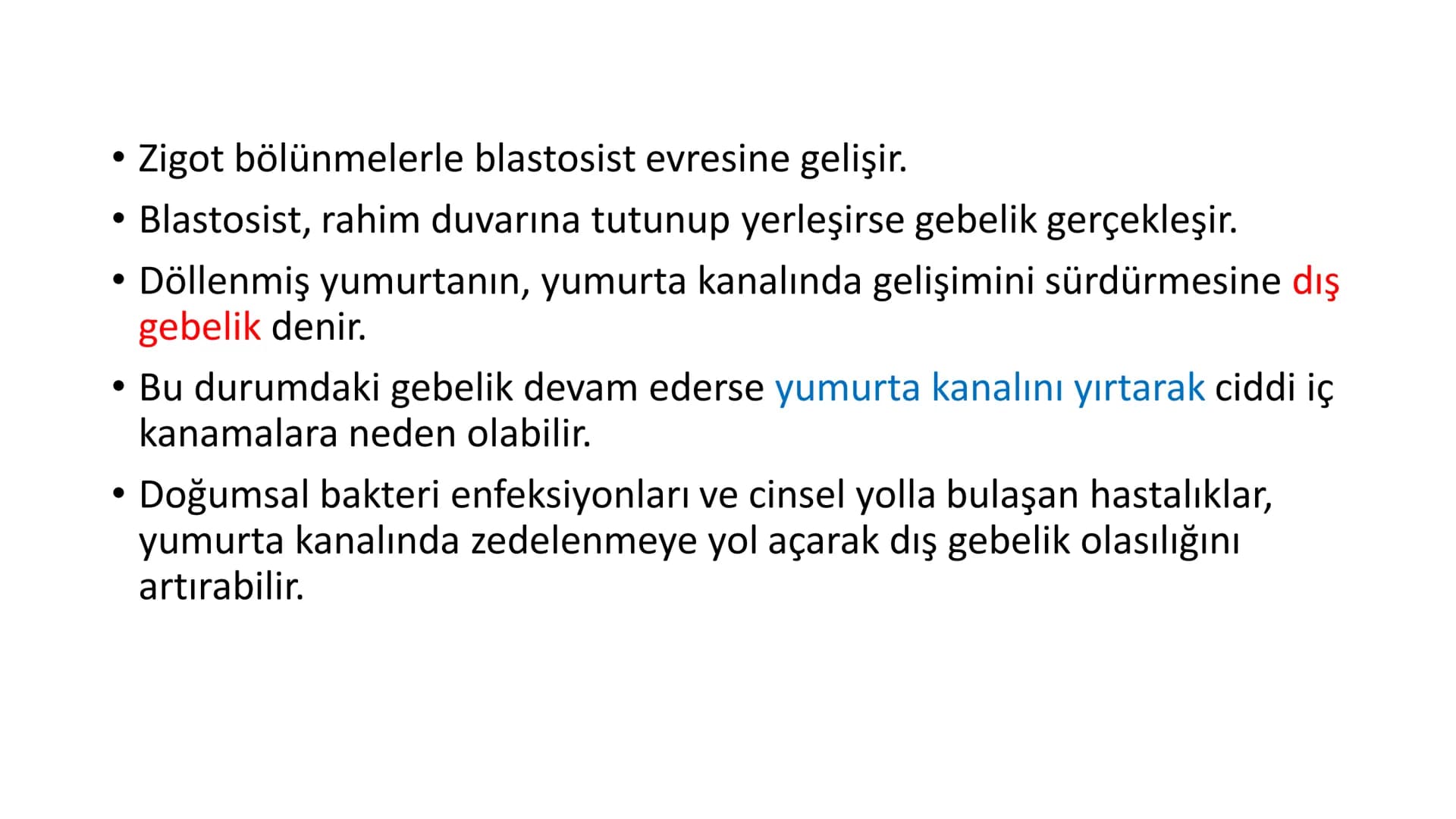 • Zigot bölünmelerle blastosist evresine gelişir.

• Blastosist, rahim duvarına tutunup yerleşirse gebelik gerçekleşir.

• Döllenmiş yumurtanın, yumurta kanalında gelişimini sürdürmesine dış gebelik denir.

• Bu durumdaki gebelik devam ederse yumurta kanalını yırtarak ciddi iç kanamalara neden olabilir.

• Doğumsal bakteri enfeksiyonları ve cinsel yolla bulaşan hastalıklar, yumurta kanalında zedelenmeye yol açarak dış gebelik olasılığını artırabilir.